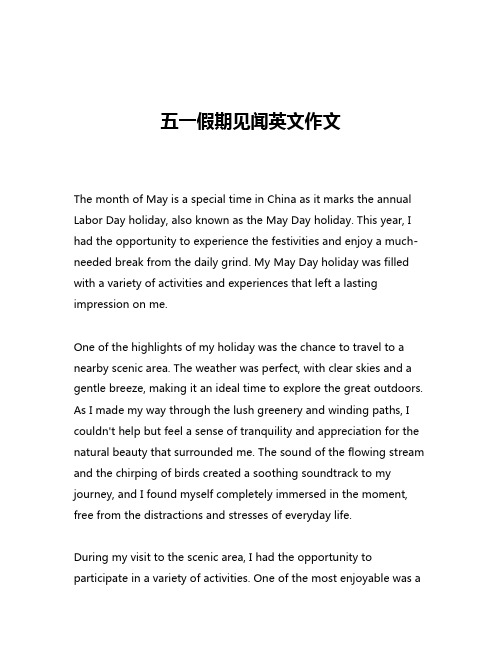 五一假期见闻英文作文

The month of May is a special time in China as it marks the annual Labor Day holiday, also known as the May Day holiday. This year, I had the opportunity to experience the festivities and enjoy a much-needed break from the daily grind. My May Day holiday was filled with a variety of activities and experiences that left a lasting impression on me.

One of the highlights of my holiday was the chance to travel to a nearby scenic area. The weather was perfect, with clear skies and a gentle breeze, making it an ideal time to explore the great outdoors. As I made my way through the lush greenery and winding paths, I couldn't help but feel a sense of tranquility and appreciation for the natural beauty that surrounded me. The sound of the flowing stream and the chirping of birds created a soothing soundtrack to my journey, and I found myself completely immersed in the moment, free from the distractions and stresses of everyday life.

During my visit to the scenic area, I had the opportunity to participate in a variety of activities. One of the most enjoyable was a